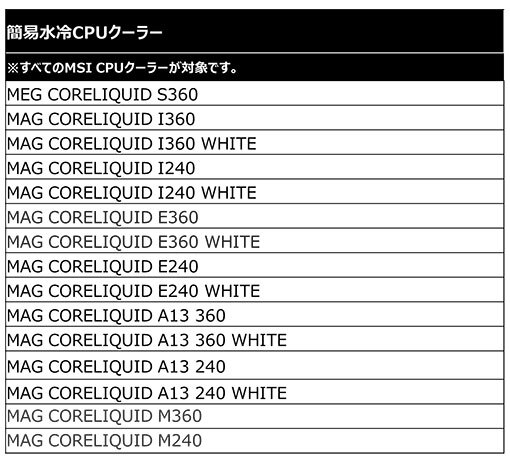 | 簡易水冷CPUクーラー |
|---|
| ※すべてのMSI CPUクーラーが対象です。 |
| MEG CORELIQUID S360 |
| MAG CORELIQUID I360 |
| MAG CORELIQUID I360 WHITE |
| MAG CORELIQUID I240 |
| MAG CORELIQUID I240 WHITE |
| MAG CORELIQUID E360 |
| MAG CORELIQUID E360 WHITE |
| MAG CORELIQUID E240 |
| MAG CORELIQUID E240 WHITE |
| MAG CORELIQUID A13 360 |
| MAG CORELIQUID A13 360 WHITE |
| MAG CORELIQUID A13 240 |
| MAG CORELIQUID A13 240 WHITE |
| MAG CORELIQUID M360 |
| MAG CORELIQUID M240 |